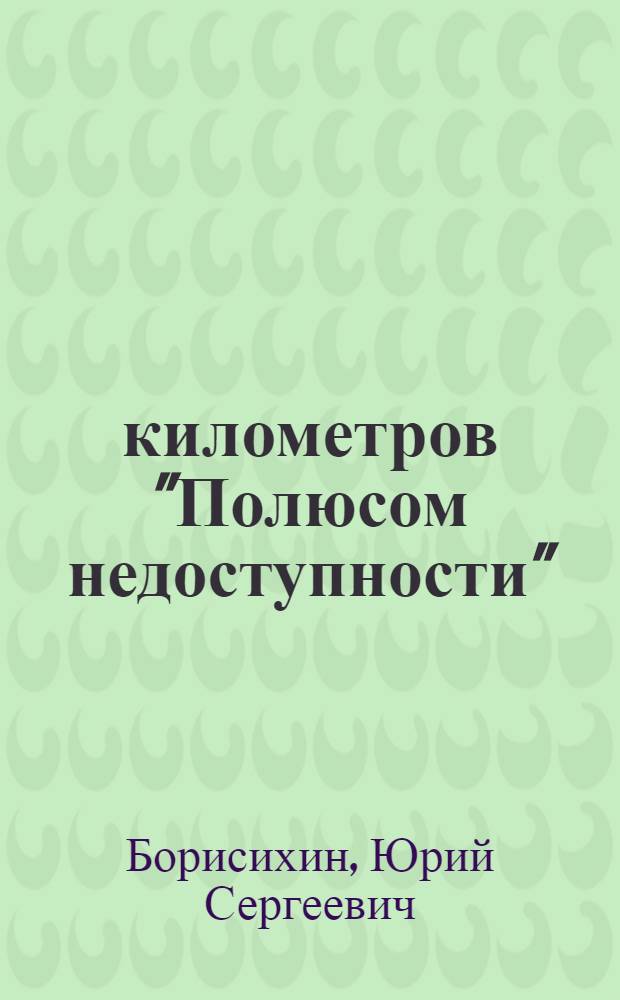 километров "Полюсом недоступности"

Борисихин, Юрий Сергеевич